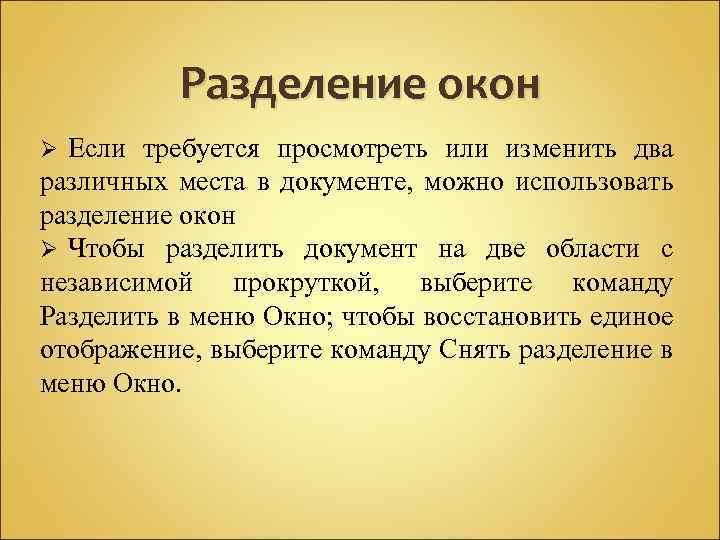 Разделение окон

➢ Если требуется просмотреть или изменить два различных места в документе, можно использовать разделение окон

➢ Чтобы разделить документ на две области с независимой прокруткой, выберите команду Разделить в меню Окно; чтобы восстановить единое отображение, выберите команду Снять разделение в меню Окно.